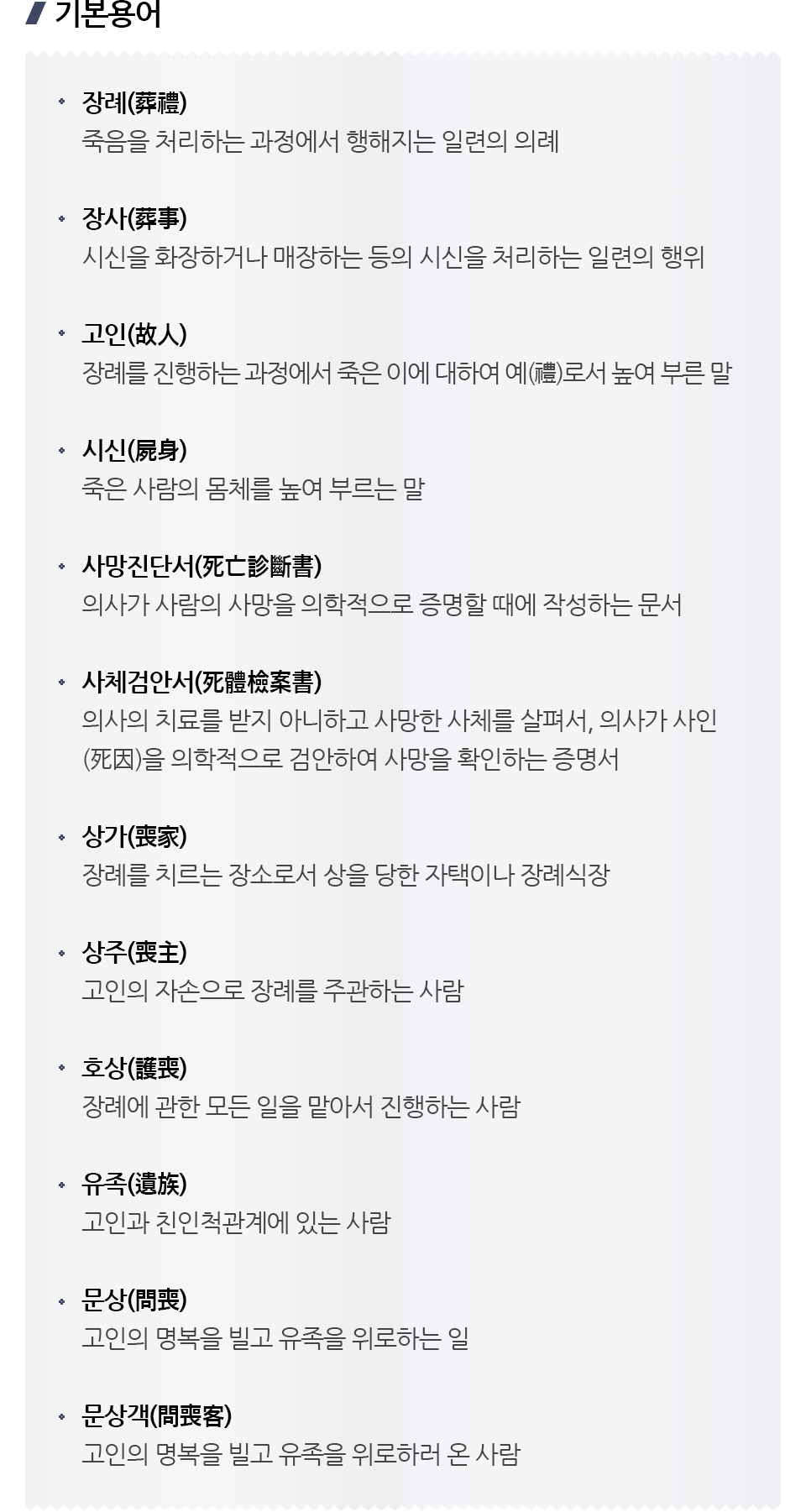 기본용어

• 장례(葬禮)
죽음을 처리하는 과정에서 행해지는 일련의 의례

• 장사(葬事)
시신을 화장하거나 매장하는 등의 시신을 처리하는 일련의 행위

• 고인(故人)
장례를 진행하는 과정에서 죽은 이에 대하여 예(禮)로서 높여 부른 말

• 시신(屍身)
죽은 사람의 몸체를 높여 부르는 말

• 사망진단서(死亡診斷書)
의사가 사람의 사망을 의학적으로 증명할 때에 작성하는 문서

• 사체검안서(死體檢案書)
의사의 치료를 받지 아니하고 사망한 사체를 살펴서, 의사가 사인(死因)을 의학적으로 검안하여 사망을 확인하는 증명서

• 상가(喪家)
장례를 치르는 장소로서 상을 당한 자택이나 장례식장

• 상주(喪主)
고인의 자손으로 장례를 주관하는 사람

• 호상(護喪)
장례에 관한 모든 일을 맡아서 진행하는 사람

• 유족(遺族)
고인과 친인척관계에 있는 사람

• 문상(問喪)
고인의 명복을 빌고 유족을 위로하는 일

• 문상객(問喪客)
고인의 명복을 빌고 유족을 위로하러 온 사람